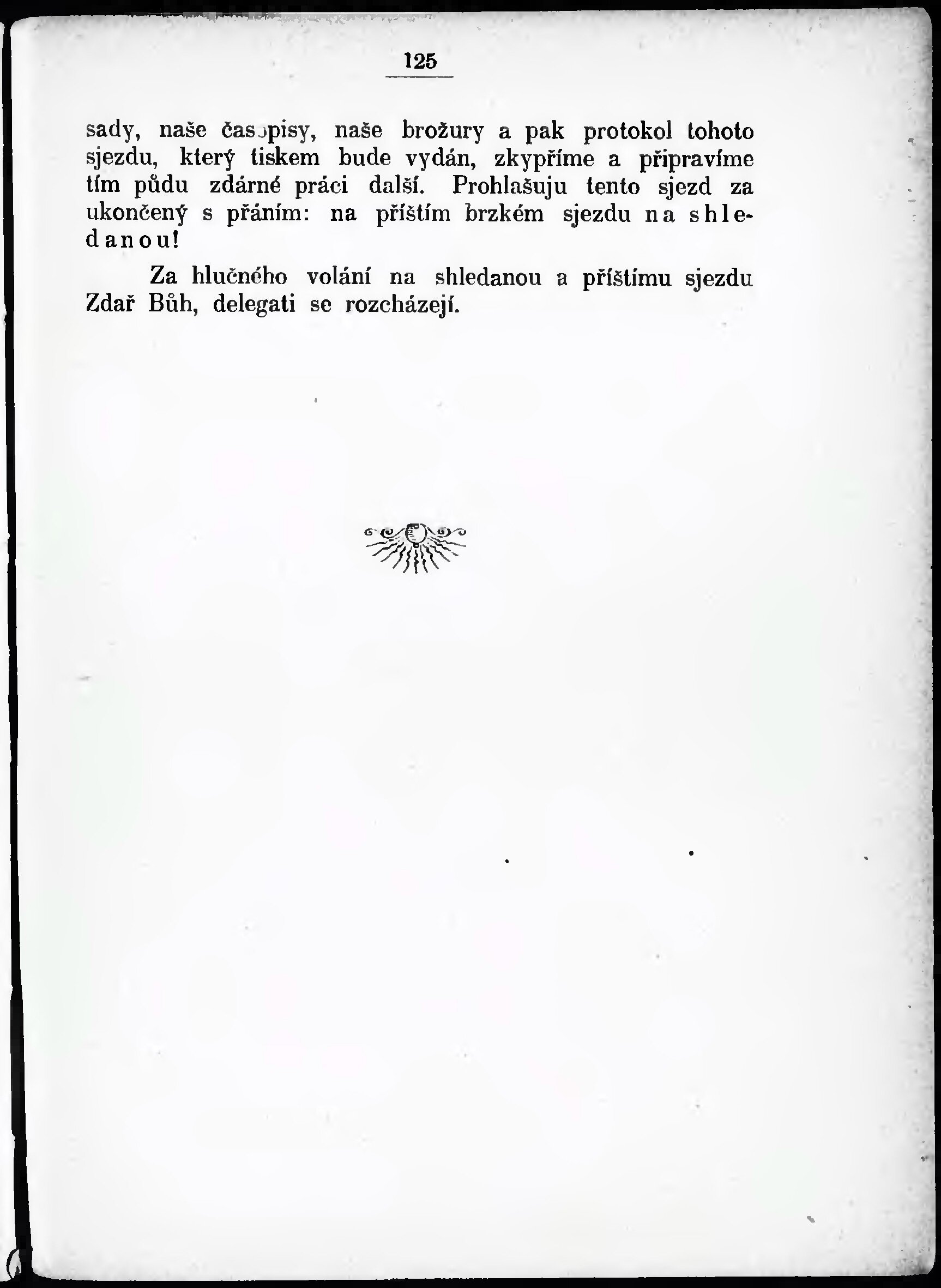 125

sady, naše časopisy, naše brožury a pak protokol tohoto sjezdu, který tiskem bude vydán, zkypříme a připravíme tím půdu zdárné práci další. Prohlašuju tento sjezd za ukončený s přáním: na příštím brzkém sjezdu na shledanou!

Za hlučného volání na shledanou a příštímu sjezdu Zdař Bůh, delegati se rozcházejí.